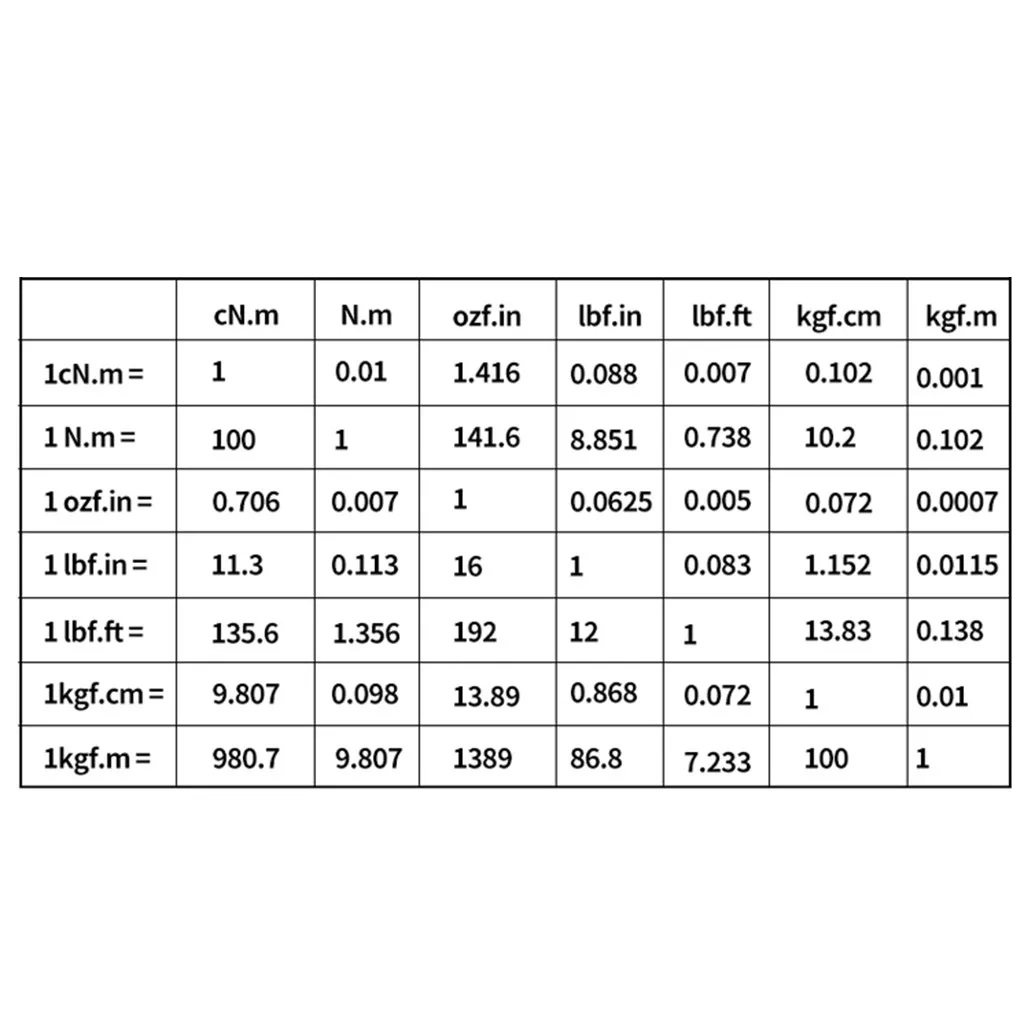 |  | cN.m | N.m | ozf.in | lbf.in | lbf.ft | kgf.cm | kgf.m |
|---|---|---|---|---|---|---|---|
| 1cN.m = | 1 | 0.01 | 1.416 | 0.088 | 0.007 | 0.102 | 0.001 |
| 1 N.m = | 100 | 1 | 141.6 | 8.851 | 0.738 | 10.2 | 0.102 |
| 1 ozf.in = | 0.706 | 0.007 | 1 | 0.0625 | 0.005 | 0.072 | 0.0007 |
| 1 lbf.in = | 11.3 | 0.113 | 16 | 1 | 0.083 | 1.152 | 0.0115 |
| 1 lbf.ft = | 135.6 | 1.356 | 192 | 12 | 1 | 13.83 | 0.138 |
| 1kgf.cm = | 9.807 | 0.098 | 13.89 | 0.868 | 0.072 | 1 | 0.01 |
| 1kgf.m = | 980.7 | 9.807 | 1389 | 86.8 | 7.233 | 100 | 1 |